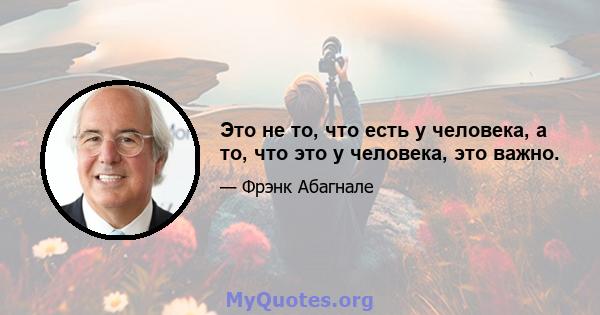 Это не то, что есть у человека, а то, что это у человека, это важно.

— Фрэнк Абагнале

MyQuotes.org